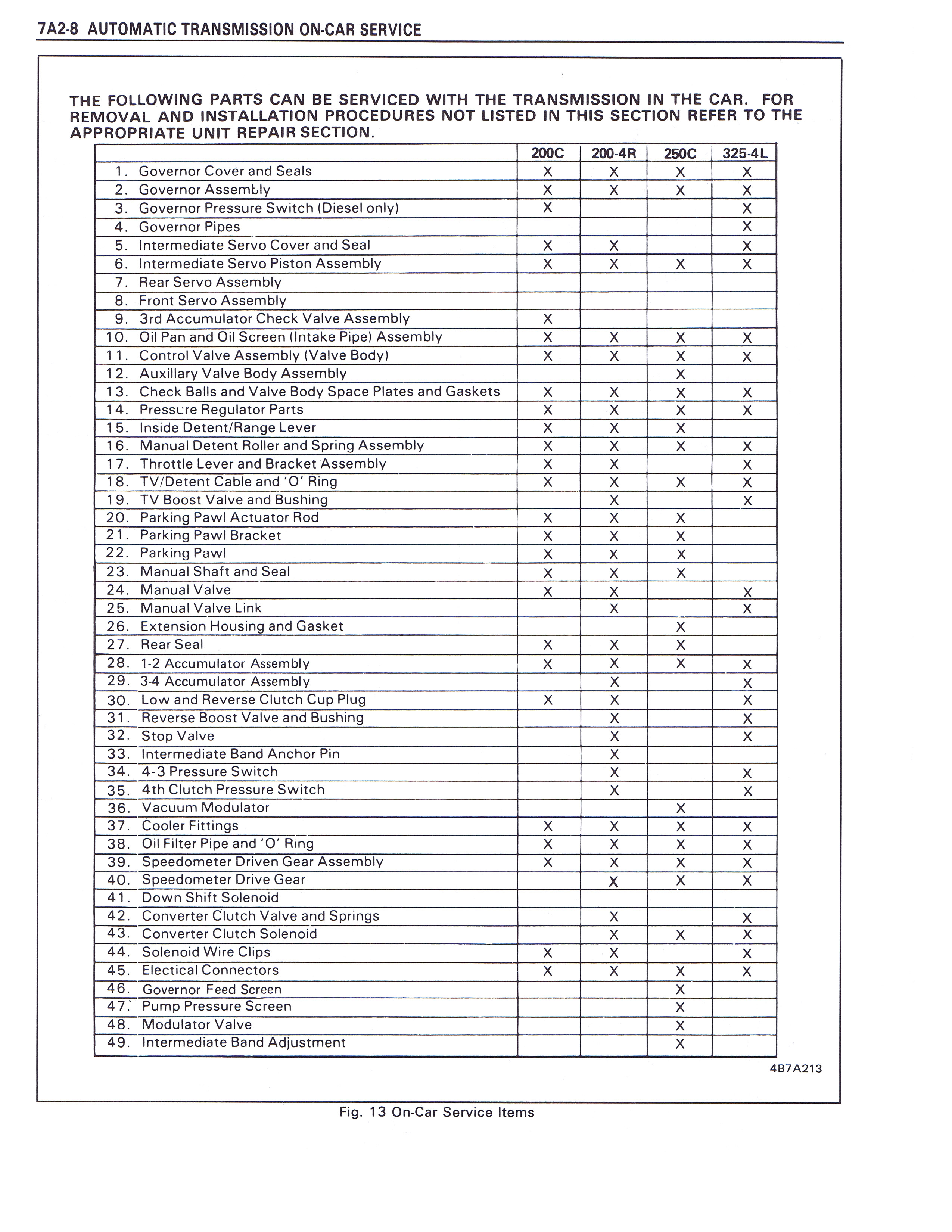 7A2-8 AUTOMATIC TRANSMISSION ON-CAR SERVICE

THE FOLLOWING PARTS CAN BE SERVICED WITH THE TRANSMISSION IN THE CAR. FOR REMOVAL AND INSTALLATION PROCEDURES NOT LISTED IN THIS SECTION REFER TO THE APPROPRIATE UNIT REPAIR SECTION.

| | 200C | 200-4R | 250C | 325-4L |
|---|---|---|---|---|
| 1. Governor Cover and Seals | X | X | X | X |
| 2. Governor Assembly | X | X | X | X |
| 3. Governor Pressure Switch (Diesel only) | X | | | X |
| 4. Governor Pipes | | | | X |
| 5. Intermediate Servo Cover and Seal | X | X | | X |
| 6. Intermediate Servo Piston Assembly | X | X | X | X |
| 7. Rear Servo Assembly | | | | |
| 8. Front Servo Assembly | | | | |
| 9. 3rd Accumulator Check Valve Assembly | X | | | |
| 10. Oil Pan and Oil Screen (Intake Pipe) Assembly | X | X | X | X |
| 11. Control Valve Assembly (Valve Body) | X | X | X | X |
| 12. Auxillary Valve Body Assembly | | | X | |
| 13. Check Balls and Valve Body Space Plates and Gaskets | X | X | X | X |
| 14. Pressure Regulator Parts | X | X | X | X |
| 15. Inside Detent/Range Lever | X | X | X | |
| 16. Manual Detent Roller and Spring Assembly | X | X | X | X |
| 17. Throttle Lever and Bracket Assembly | X | X | | X |
| 18. TV/Detent Cable and 'O' Ring | X | X | X | X |
| 19. TV Boost Valve and Bushing | | X | | X |
| 20. Parking Pawl Actuator Rod | X | X | X | |
| 21. Parking Pawl Bracket | X | X | X | |
| 22. Parking Pawl | X | X | X | |
| 23. Manual Shaft and Seal | X | X | X | |
| 24. Manual Valve | X | X | | X |
| 25. Manual Valve Link | | X | | X |
| 26. Extension Housing and Gasket | | | X | |
| 27. Rear Seal | X | X | X | |
| 28. 1-2 Accumulator Assembly | X | X | X | X |
| 29. 3-4 Accumulator Assembly | | X | | X |
| 30. Low and Reverse Clutch Cup Plug | X | X | | X |
| 31. Reverse Boost Valve and Bushing | | X | | X |
| 32. Stop Valve | | X | | X |
| 33. Intermediate Band Anchor Pin | | X | | |
| 34. 4-3 Pressure Switch | | X | | X |
| 35. 4th Clutch Pressure Switch | | X | | X |
| 36. Vacuum Modulator | | | X | |
| 37. Cooler Fittings | X | X | X | X |
| 38. Oil Filter Pipe and 'O' Ring | X | X | X | X |
| 39. Speedometer Driven Gear Assembly | X | X | X | X |
| 40. Speedometer Drive Gear | | X | X | X |
| 41. Down Shift Solenoid | | | | |
| 42. Converter Clutch Valve and Springs | | X | | X |
| 43. Converter Clutch Solenoid | | X | X | X |
| 44. Solenoid Wire Clips | X | X | | X |
| 45. Electical Connectors | X | X | X | X |
| 46. Governor Feed Screen | | | X | |
| 47. Pump Pressure Screen | | | X | |
| 48. Modulator Valve | | | X | |
| 49. Intermediate Band Adjustment | | | X | |

4B7A213

Fig. 13 On-Car Service Items